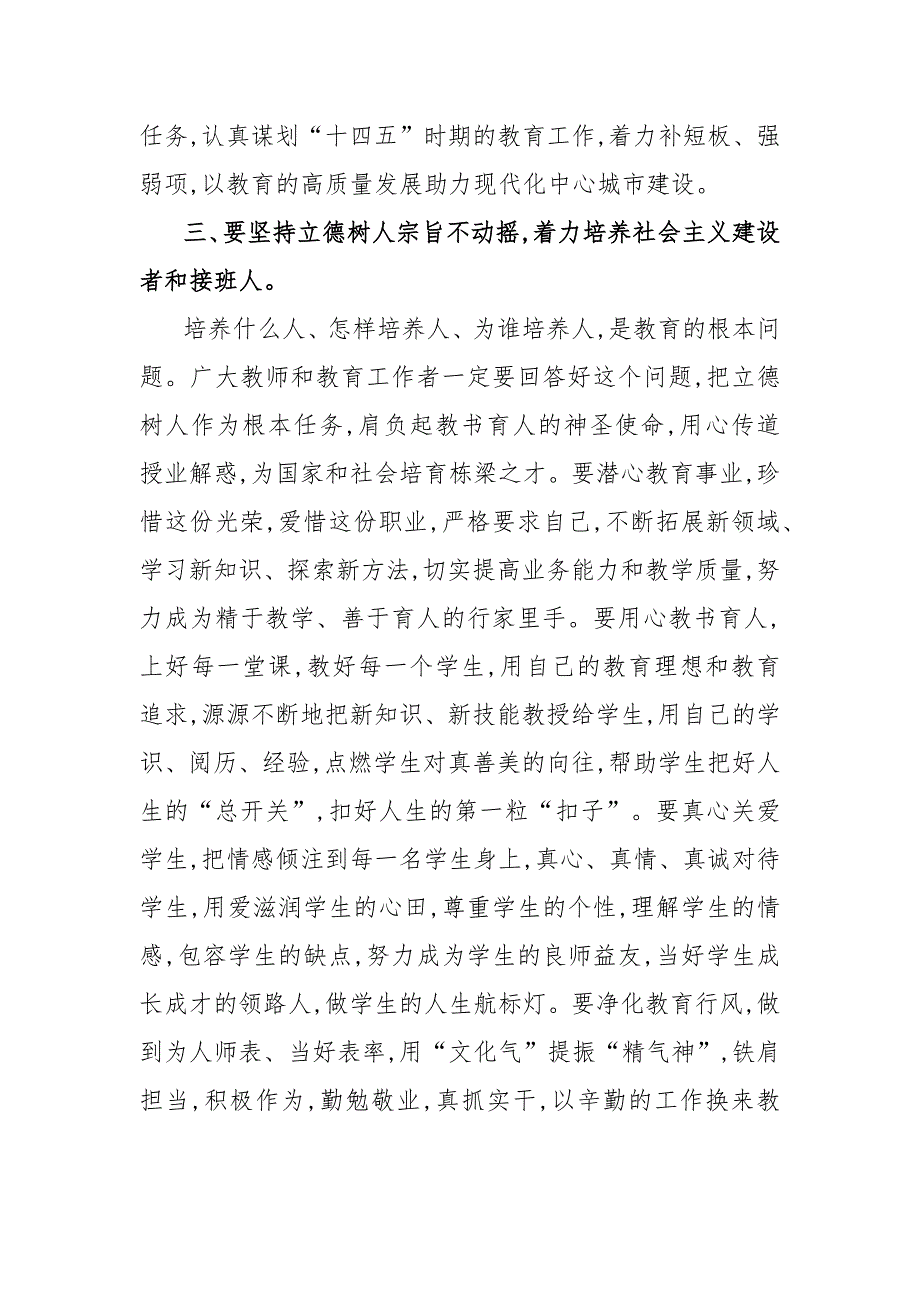 任务,认真谋划“十四五”时期的教育工作,着力补短板、强弱项,以教育的高质量发展助力现代化中心城市建设。

三、要坚持立德树人宗旨不动摇,着力培养社会主义建设者和接班人。

培养什么人、怎样培养人、为谁培养人,是教育的根本问题。广大教师和教育工作者一定要回答好这个问题,把立德树人作为根本任务,肩负起教书育人的神圣使命,用心传道授业解惑,为国家和社会培育栋梁之才。要潜心教育事业,珍惜这份光荣,爱惜这份职业,严格要求自己,不断拓展新领域、学习新知识、探索新方法,切实提高业务能力和教学质量,努力成为精于教学、善于育人的行家里手。要用心教书育人,上好每一堂课,教好每一个学生,用自己的教育理想和教育追求,源源不断地把新知识、新技能教授给学生,用自己的学识、阅历、经验,点燃学生对真善美的向往,帮助学生把好人生的“总开关”,扣好人生的第一粒“扣子”。要真心关爱学生,把情感倾注到每一名学生身上,真心、真情、真诚对待学生,用爱滋润学生的心田,尊重学生的个性,理解学生的情感,包容学生的缺点,努力成为学生的良师益友,当好学生成长成才的领路人,做学生的人生航标灯。要净化教育行风,做到为人师表、当好表率,用“文化气”提振“精气神”,铁肩担当,积极作为,勤勉敬业,真抓实干,以辛勤的工作换来教